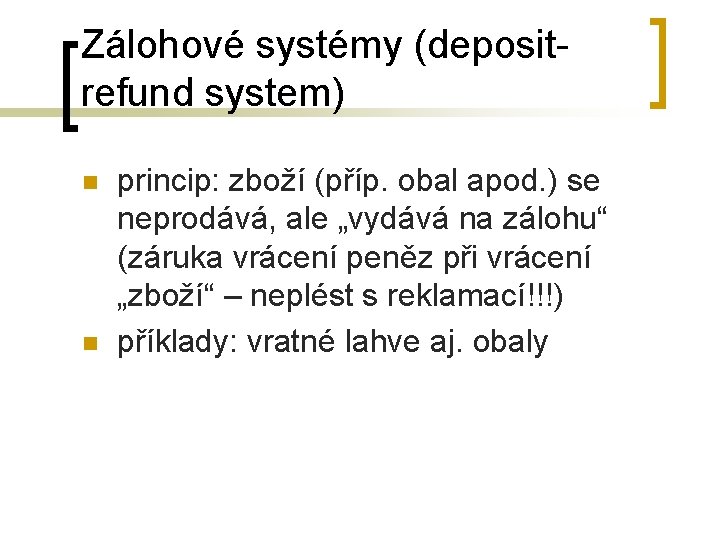 Zálohové systémy (deposit-refund system)

• princip: zboží (příp. obal apod.) se neprodává, ale „vydává na zálohu“ (záruka vrácení peněz při vrácení „zboží“ – neplést s reklamací!!!)
• příklady: vratné lahve aj. obaly